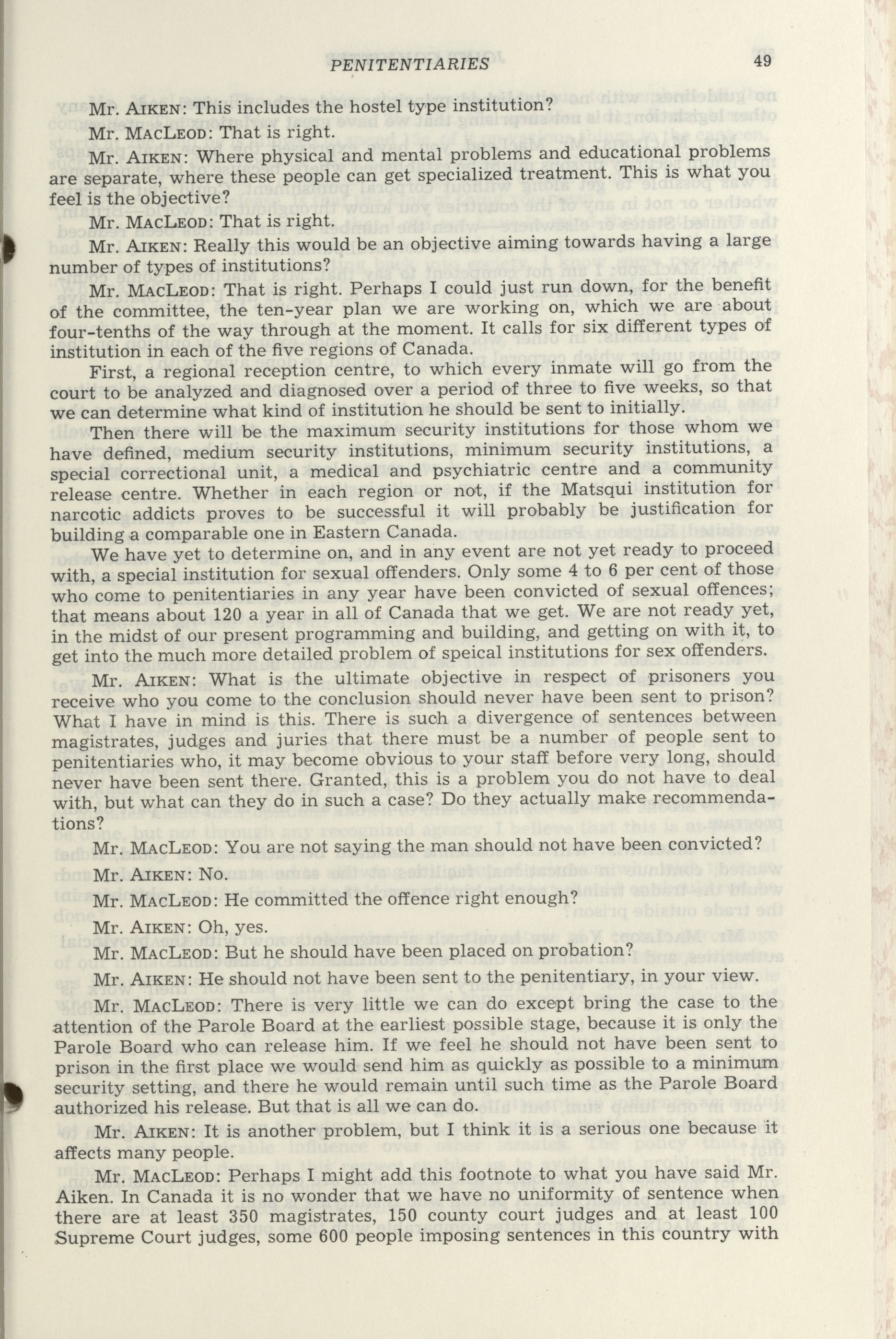 PENITENTIARIES 49

Mr. AIKEN: This includes the hostel type institution?

Mr. MACLEOD: That is right.

Mr. AIKEN: Where physical and mental problems and educational problems are separate, where these people can get specialized treatment. This is what you feel is the objective?

Mr. MACLEOD: That is right.

Mr. AIKEN: Really this would be an objective aiming towards having a large number of types of institutions?

Mr. MACLEOD: That is right. Perhaps I could just run down, for the benefit of the committee, the ten-year plan we are working on, which we are about four-tenths of the way through at the moment. It calls for six different types of institution in each of the five regions of Canada.

First, a regional reception centre, to which every inmate will go from the court to be analyzed and diagnosed over a period of three to five weeks, so that we can determine what kind of institution he should be sent to initially.

Then there will be the maximum security institutions for those whom we have defined, medium security institutions, minimum security institutions, a special correctional unit, a medical and psychiatric centre and a community release centre. Whether in each region or not, if the Matsqui institution for narcotic addicts proves to be successful it will probably be justification for building a comparable one in Eastern Canada.

We have yet to determine on, and in any event are not yet ready to proceed with, a special institution for sexual offenders. Only some 4 to 6 per cent of those who come to penitentiaries in any year have been convicted of sexual offences; that means about 120 a year in all of Canada that we get. We are not ready yet, in the midst of our present programming and building, and getting on with it, to get into the much more detailed problem of speical institutions for sex offenders.

Mr. AIKEN: What is the ultimate objective in respect of prisoners you receive who you come to the conclusion should never have been sent to prison? What I have in mind is this. There is such a divergence of sentences between magistrates, judges and juries that there must be a number of people sent to penitentiaries who, it may become obvious to your staff before very long, should never have been sent there. Granted, this is a problem you do not have to deal with, but what can they do in such a case? Do they actually make recommendations?

Mr. MACLEOD: You are not saying the man should not have been convicted?

Mr. AIKEN: No.

Mr. MACLEOD: He committed the offence right enough?

Mr. AIKEN: Oh, yes.

Mr. MACLEOD: But he should have been placed on probation?

Mr. AIKEN: He should not have been sent to the penitentiary, in your view.

Mr. MACLEOD: There is very little we can do except bring the case to the attention of the Parole Board at the earliest possible stage, because it is only the Parole Board who can release him. If we feel he should not have been sent to prison in the first place we would send him as quickly as possible to a minimum security setting, and there he would remain until such time as the Parole Board authorized his release. But that is all we can do.

Mr. AIKEN: It is another problem, but I think it is a serious one because it affects many people.

Mr. MACLEOD: Perhaps I might add this footnote to what you have said Mr. Aiken. In Canada it is no wonder that we have no uniformity of sentence when there are at least 350 magistrates, 150 county court judges and at least 100 Supreme Court judges, some 600 people imposing sentences in this country with